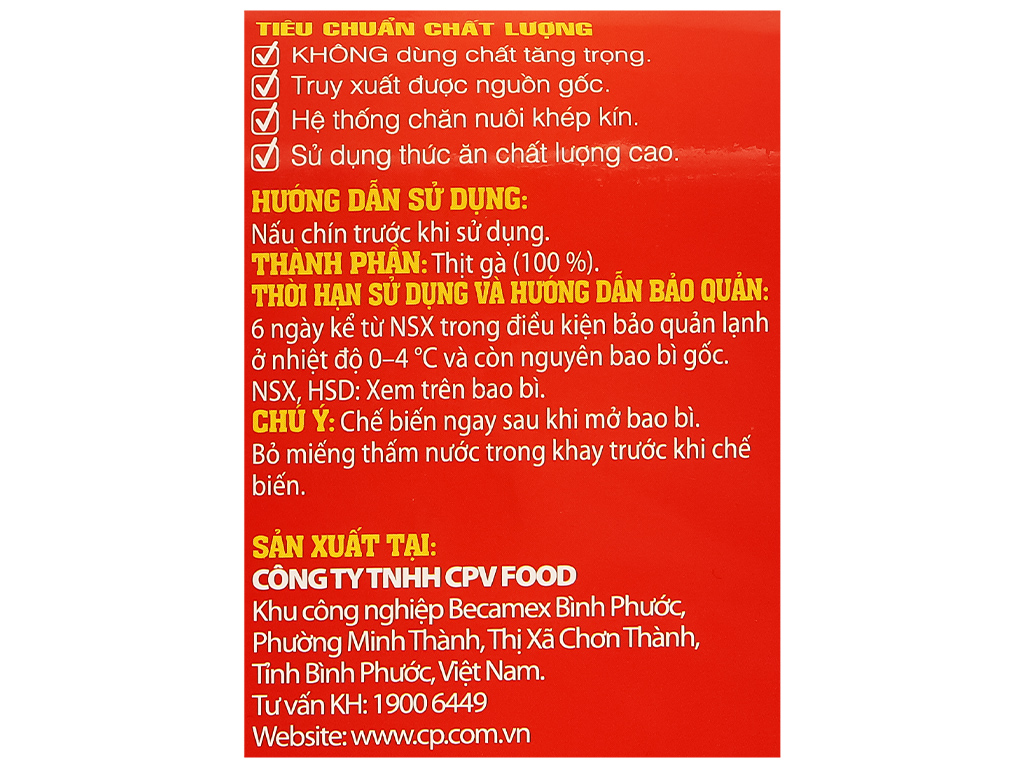 TIÊU CHUẨN CHẤT LƯỢNG
KHÔNG dùng chất tăng trọng.
Truy xuất được nguồn gốc.
Hệ thống chăn nuôi khép kín.
Sử dụng thức ăn chất lượng cao.

HƯỚNG DẪN SỬ DỤNG:
Nấu chín trước khi sử dụng.
THÀNH PHẦN: Thịt gà (100 %).
THỜI HẠN SỬ DỤNG VÀ HƯỚNG DẪN BẢO QUẢN:
6 ngày kể từ NSX trong điều kiện bảo quản lạnh ở nhiệt độ 0–4 °C và còn nguyên bao bì gốc.
NSX, HSD: Xem trên bao bì.
CHÚ Ý: Chế biến ngay sau khi mở bao bì.
Bỏ miếng thấm nước trong khay trước khi chế biến.

SẢN XUẤT TẠI:
CÔNG TY TNHH CPV FOOD
Khu công nghiệp Becamex Bình Phước, Phường Minh Thành, Thị Xã Chơn Thành, Tỉnh Bình Phước, Việt Nam.
Tư vấn KH: 1900 6449
Website: www.cp.com.vn